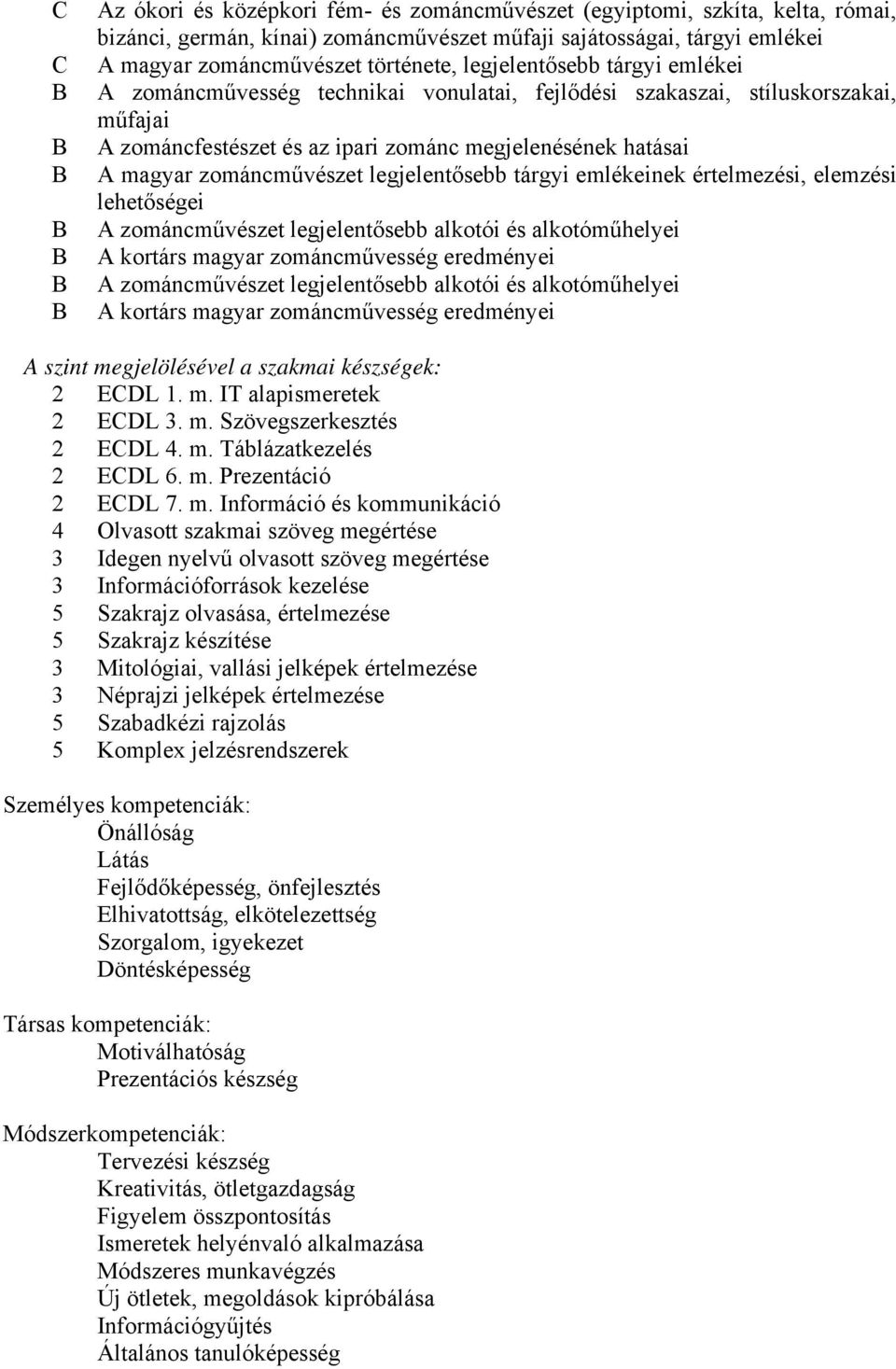 C Az ókori és középkori fém- és zománcművészet (egyiptomi, szkíta, kelta, római, bizánci, germán, kínai) zománcművészet műfaji sajátosságai, tárgyi emlékei
C A magyar zománcművészet története, legjelentősebb tárgyi emlékei
B A zománcművesség technikai vonulatai, fejlődési szakaszai, stíluskorszakai, műfajai
B A zománcfestészet és az ipari zománc megjelenésének hatásai
B A magyar zománcművészet legjelentősebb tárgyi emlékeinek értelmezési, elemzési lehetőségei
B A zománcművészet legjelentősebb alkotói és alkotóműhelyei
B A kortárs magyar zománcművesség eredményei
B A zománcművészet legjelentősebb alkotói és alkotóműhelyei
B A kortárs magyar zománcművesség eredményei

A szint megjelölésével a szakmai készségek:
2 ECDL 1. m. IT alapismeretek
2 ECDL 3. m. Szövegszerkesztés
2 ECDL 4. m. Táblázatkezelés
2 ECDL 6. m. Prezentáció
2 ECDL 7. m. Információ és kommunikáció
4 Olvasott szakmai szöveg megértése
3 Idegen nyelvű olvasott szöveg megértése
3 Információforrások kezelése
5 Szakrajz olvasása, értelmezése
5 Szakrajz készítése
3 Mitológiai, vallási jelképek értelmezése
3 Néprajzi jelképek értelmezése
5 Szabadkézi rajzolás
5 Komplex jelzésrendszerek

Személyes kompetenciák:
Önállóság
Látás
Fejlődőképesség, önfejlesztés
Elhivatottság, elkötelezettség
Szorgalom, igyekezet
Döntésképesség

Társas kompetenciák:
Motiválhatóság
Prezentációs készség

Módszerkompetenciák:
Tervezési készség
Kreativitás, ötletgazdagság
Figyelem összpontosítás
Ismeretek helyénvaló alkalmazása
Módszeres munkavégzés
Új ötletek, megoldások kipróbálása
Információgyűjtés
Általános tanulóképesség